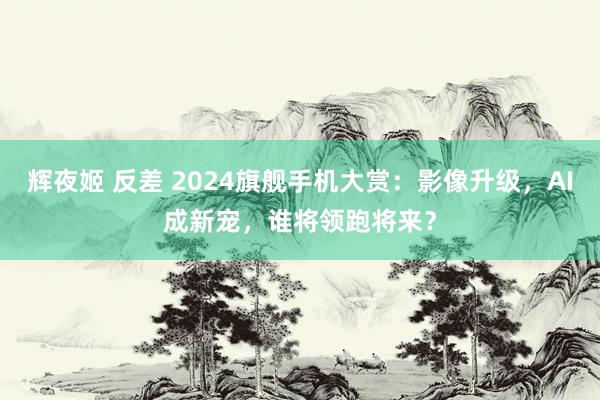 辉夜姬 反差 2024旗舰手机大赏：影像升级，AI成新宠，谁将领跑将来？